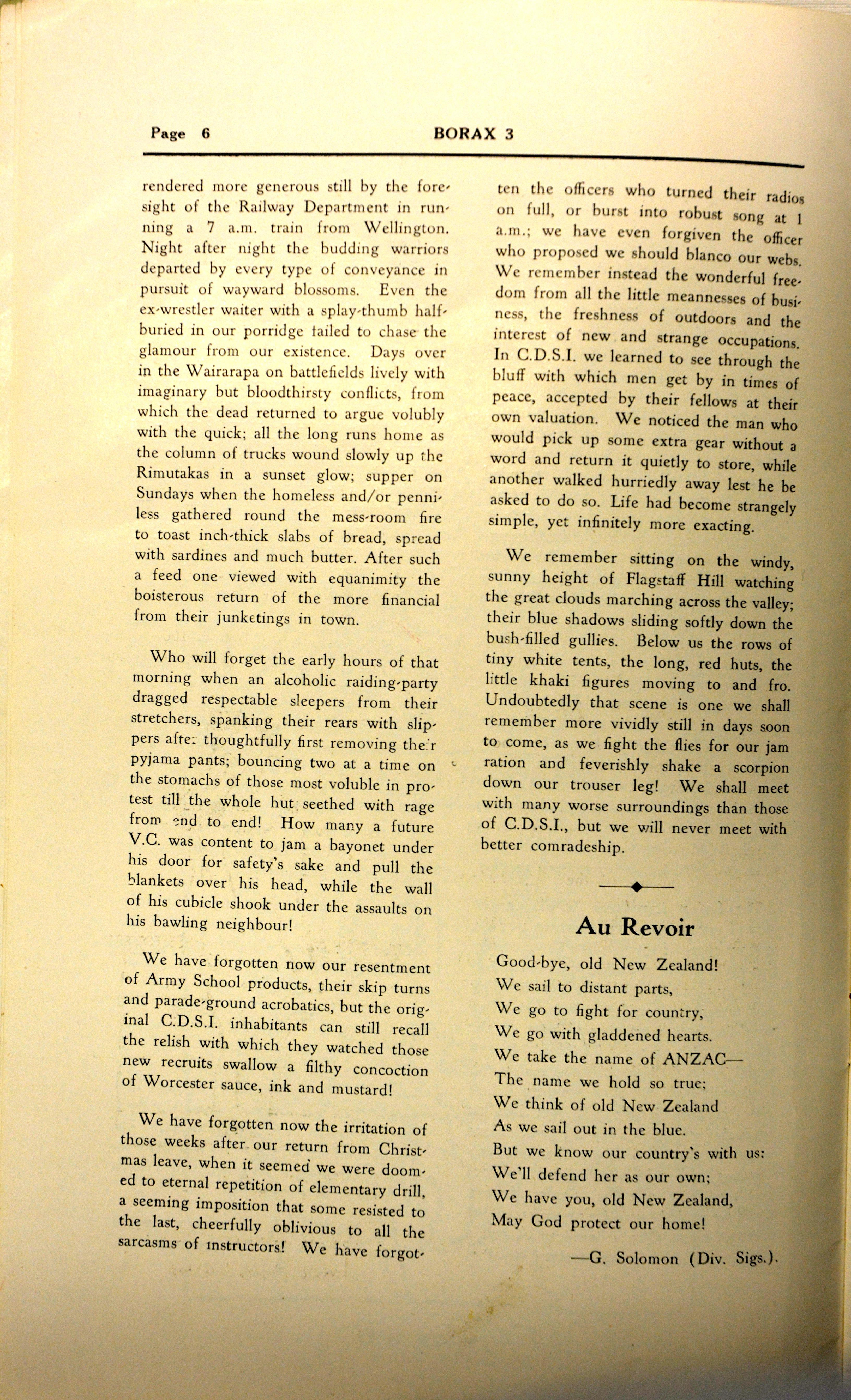 Page 6 BORAX 3

rendered more generous still by the foresight of the Railway Department in running a 7 a.m. train from Wellington. Night after night the budding warriors departed by every type of conveyance in pursuit of wayward blossoms. Even the ex-wrestler waiter with a splay-thumb half-buried in our porridge failed to chase the glamour from our existence. Days over in the Wairarapa on battlefields lively with imaginary but bloodthirsty conflicts, from which the dead returned to argue volubly with the quick; all the long runs home as the column of trucks wound slowly up the Rimutakas in a sunset glow; supper on Sundays when the homeless and/or penniless gathered round the mess-room fire to toast inch-thick slabs of bread, spread with sardines and much butter. After such a feed one viewed with equanimity the boisterous return of the more financial from their junketings in town.

Who will forget the early hours of that morning when an alcoholic raiding-party dragged respectable sleepers from their stretchers, spanking their rears with slippers after thoughtfully first removing their pyjama pants; bouncing two at a time on the stomachs of those most voluble in protest till the whole hut seethed with rage from end to end! How many a future V.C. was content to jam a bayonet under his door for safety's sake and pull the blankets over his head, while the wall of his cubicle shook under the assaults on his bawling neighbour!

We have forgotten now our resentment of Army School products, their skip turns and parade-ground acrobatics, but the original C.D.S.I. inhabitants can still recall the relish with which they watched those new recruits swallow a filthy concoction of Worcester sauce, ink and mustard!

We have forgotten now the irritation of those weeks after our return from Christmas leave, when it seemed we were doomed to eternal repetition of elementary drill, a seeming imposition that some resisted to the last, cheerfully oblivious to all the sarcasms of instructors! We have forgotten the officers who turned their radios on full, or burst into robust song at 1 a.m.; we have even forgiven the officer who proposed we should blanco our webs. We remember instead the wonderful freedom from all the little meannesses of business, the freshness of outdoors and the interest of new and strange occupations. In C.D.S.I. we learned to see through the bluff with which men get by in times of peace, accepted by their fellows at their own valuation. We noticed the man who would pick up some extra gear without a word and return it quietly to store, while another walked hurriedly away lest he be asked to do so. Life had become strangely simple, yet infinitely more exacting.

We remember sitting on the windy, sunny height of Flagstaff Hill watching the great clouds marching across the valley; their blue shadows sliding softly down the bush-filled gullies. Below us the rows of tiny white tents, the long, red huts, the little khaki figures moving to and fro. Undoubtedly that scene is one we shall remember more vividly still in days soon to come, as we fight the flies for our jam ration and feverishly shake a scorpion down our trouser leg! We shall meet with many worse surroundings than those of C.D.S.I., but we will never meet with better comradeship.

Au Revoir

Good-bye, old New Zealand!
We sail to distant parts,
We go to fight for country,
We go with gladdened hearts.
We take the name of ANZAC—
The name we hold so true;
We think of old New Zealand
As we sail out in the blue.
But we know our country's with us:
We'll defend her as our own;
We have you, old New Zealand,
May God protect our home!

—G. Solomon (Div. Sigs.).